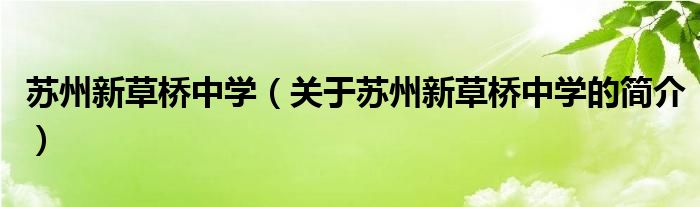 苏州新草桥中学（关于苏州新草桥中学的简介）